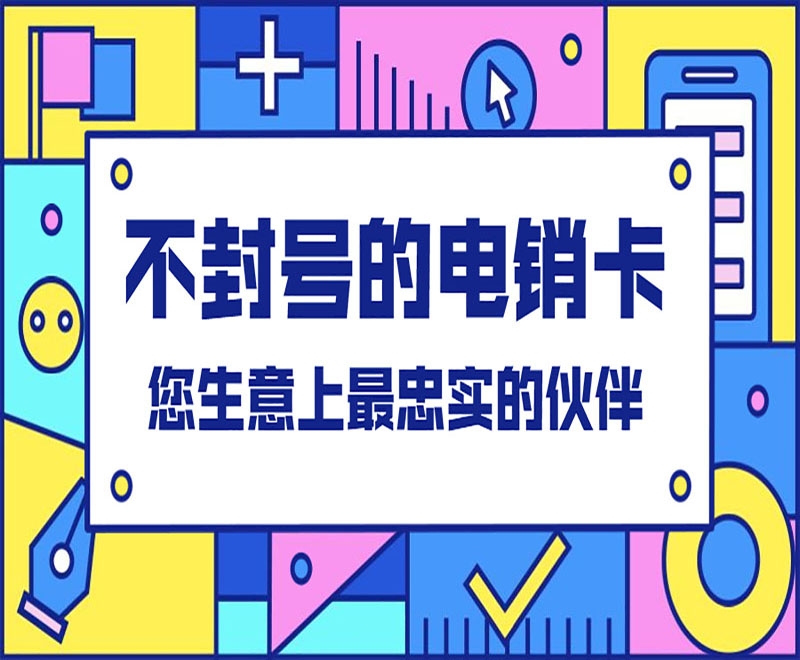 不封号的电销卡

您生意上最忠实的伙伴